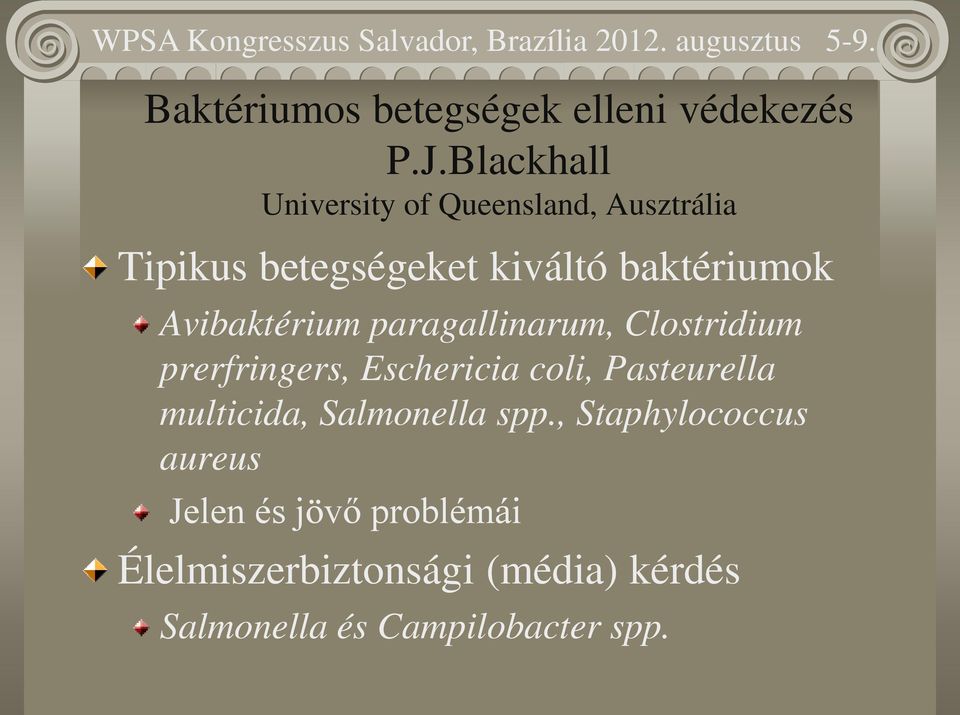 WPSA Kongresszus Salvador, Brazília 2012. augusztus 5-9.

Baktériumos betegségek elleni védekezés
P.J.Blackhall
University of Queensland, Ausztrália

Tipikus betegségeket kiváltó baktériumok

Avibaktérium paragallinarum, Clostridium prerfringers, Eschericia coli, Pasteurella multicida, Salmonella spp., Staphylococcus aureus

Jelen és jövő problémái

Élelmiszerbiztonsági (média) kérdés

Salmonella és Campilobacter spp.